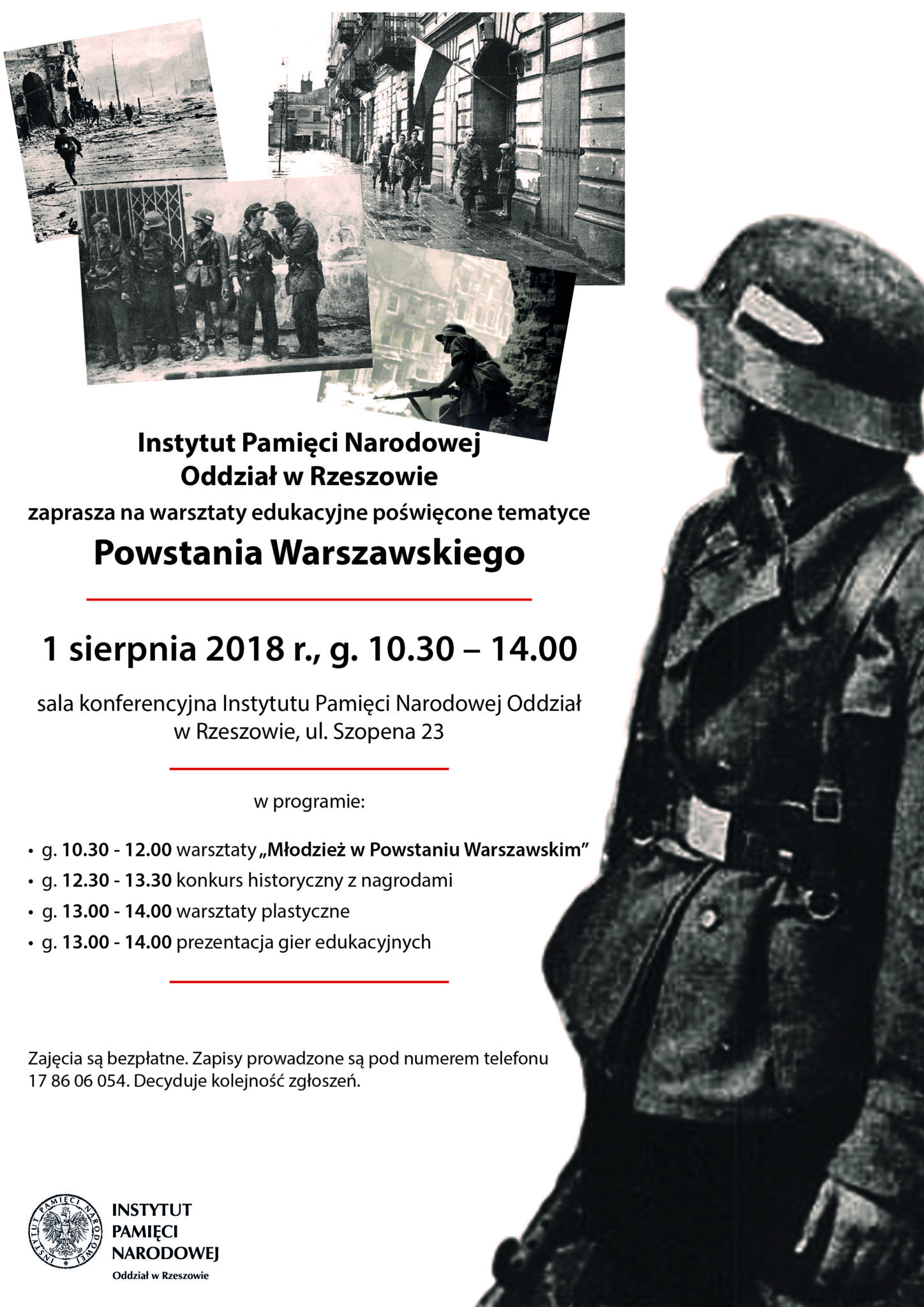 Instytut Pamięci Narodowej
Oddział w Rzeszowie
zaprasza na warsztaty edukacyjne poświęcone tematyce
Powstania Warszawskiego

1 sierpnia 2018 r., g. 10.30 – 14.00

sala konferencyjna Instytutu Pamięci Narodowej Oddział w Rzeszowie, ul. Szopena 23

w programie:

• g. 10.30 - 12.00 warsztaty „Młodzież w Powstaniu Warszawskim”
• g. 12.30 - 13.30 konkurs historyczny z nagrodami
• g. 13.00 - 14.00 warsztaty plastyczne
• g. 13.00 - 14.00 prezentacja gier edukacyjnych

Zajęcia są bezpłatne. Zapisy prowadzone są pod numerem telefonu 17 86 06 054. Decyduje kolejność zgłoszeń.

INSTYTUT PAMIĘCI NARODOWEJ
INSTYTUT
PAMIĘCI
NARODOWEJ
Oddział w Rzeszowie